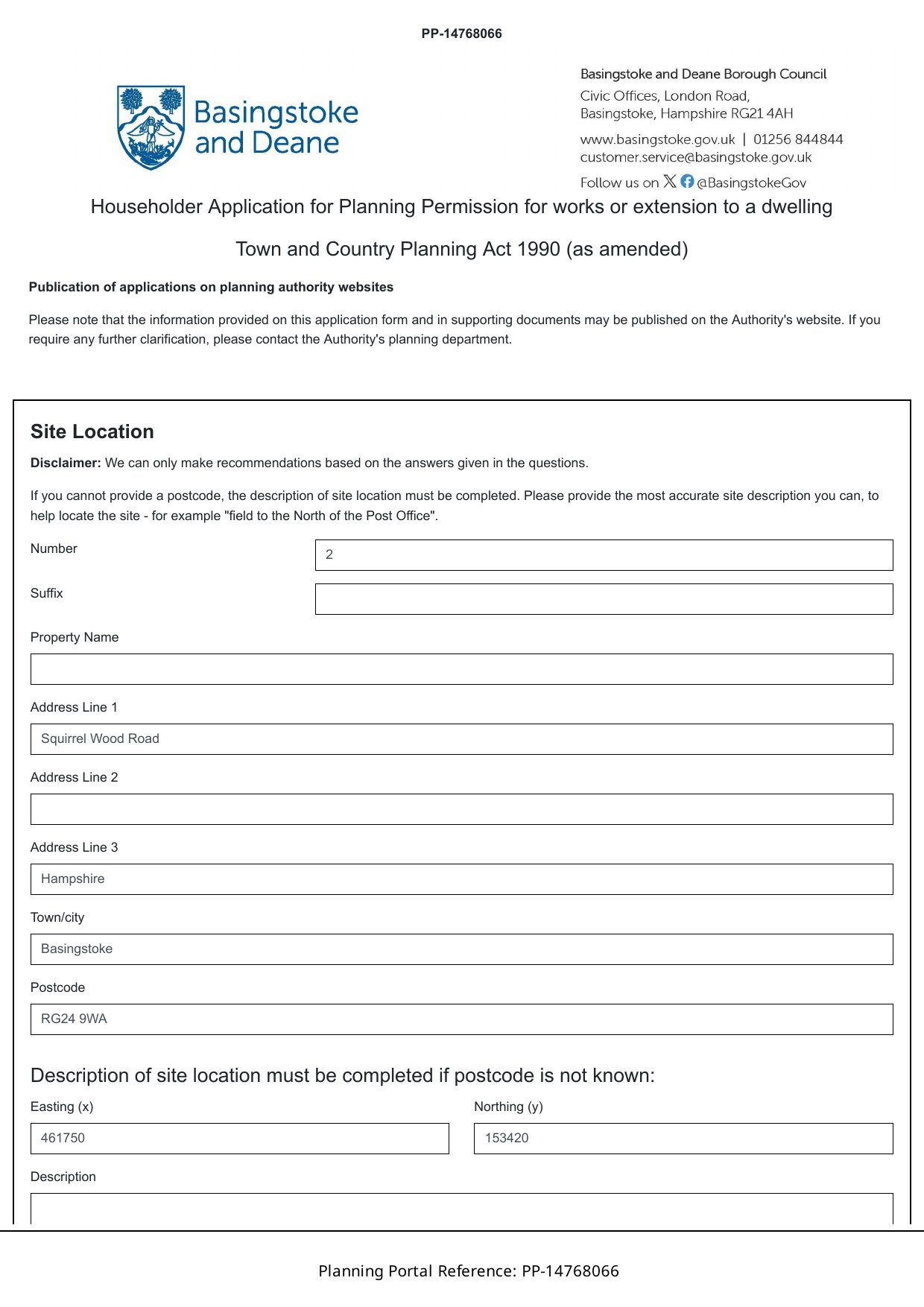 PP-14768066

Basingstoke and Deane

Basingstoke and Deane Borough Council
Civic Offices, London Road,
Basingstoke, Hampshire RG21 4AH
www.basingstoke.gov.uk | 01256 844844
customer.service@basingstoke.gov.uk
Follow us on @BasingstokeGov

Householder Application for Planning Permission for works or extension to a dwelling

Town and Country Planning Act 1990 (as amended)

Publication of applications on planning authority websites

Please note that the information provided on this application form and in supporting documents may be published on the Authority's website. If you require any further clarification, please contact the Authority's planning department.

Site Location

Disclaimer: We can only make recommendations based on the answers given in the questions.

If you cannot provide a postcode, the description of site location must be completed. Please provide the most accurate site description you can, to help locate the site - for example "field to the North of the Post Office".

Number
2

Suffix

Property Name

Address Line 1
Squirrel Wood Road

Address Line 2

Address Line 3
Hampshire

Town/city
Basingstoke

Postcode
RG24 9WA

Description of site location must be completed if postcode is not known:

Easting (x)
461750

Northing (y)
153420

Description

Planning Portal Reference: PP-14768066